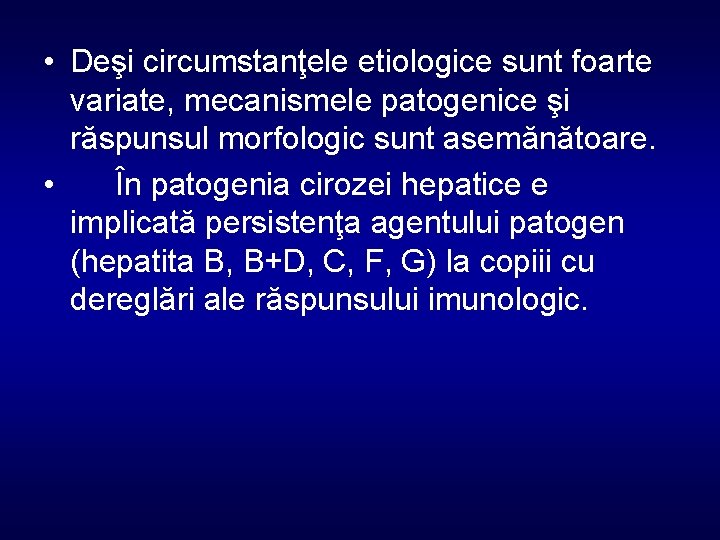 • Deşi circumstanţele etiologice sunt foarte variate, mecanismele patogenice şi răspunsul morfologic sunt asemănătoare.

• În patogenia cirozei hepatice e implicată persistenţa agentului patogen (hepatita B, B+D, C, F, G) la copiii cu dereglări ale răspunsului imunologic.